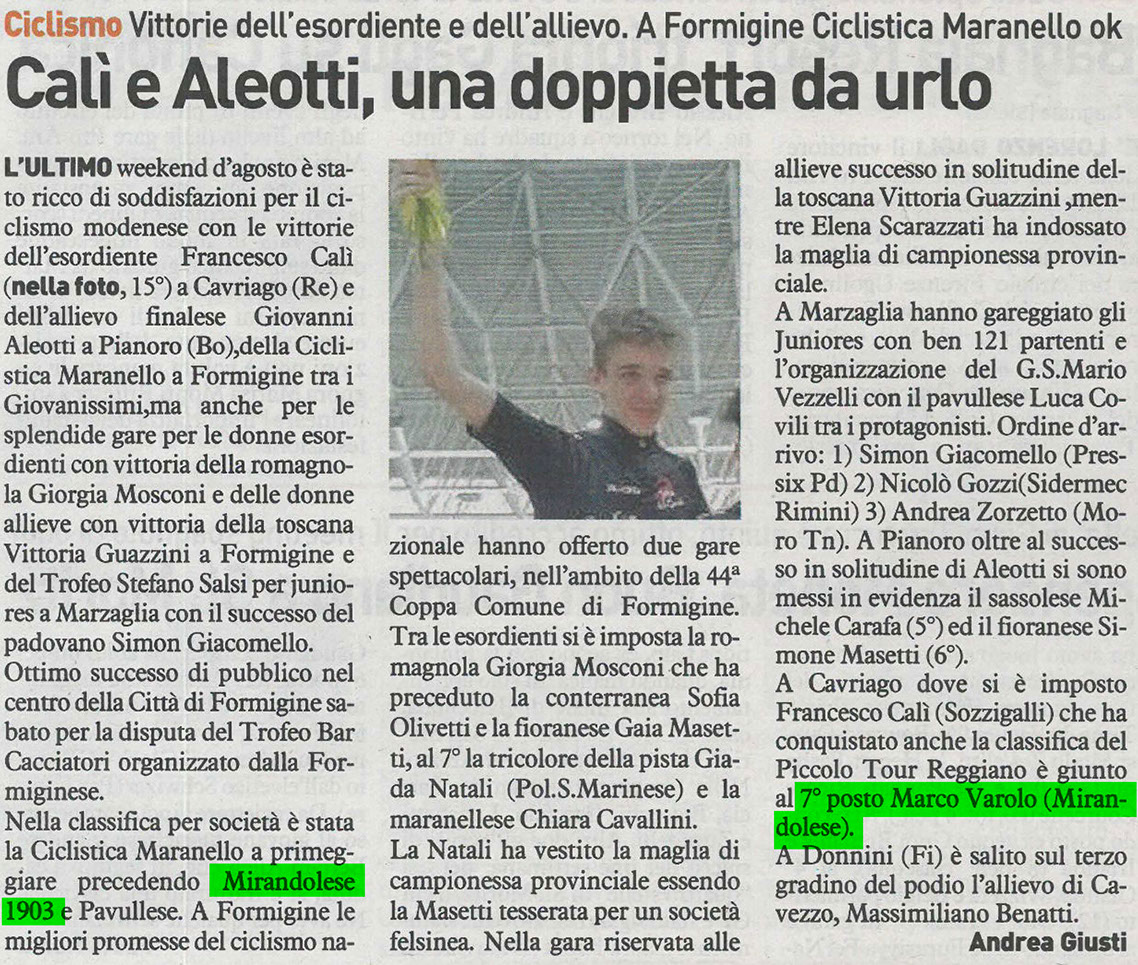 Ciclismo Vittorie dell'esordiente e dell'allievo. A Formigine Ciclistica Maranello ok

Calì e Aleotti, una doppietta da urlo

L'ULTIMO weekend d'agosto è stato ricco di soddisfazioni per il ciclismo modenese con le vittorie dell'esordiente Francesco Calì (nella foto, 15°) a Cavriago (Re) e dell'allievo finalese Giovanni Aleotti a Pianoro (Bo),della Ciclistica Maranello a Formigine tra i Giovanissimi,ma anche per le splendide gare per le donne esordienti con vittoria della romagnola Giorgia Mosconi e delle donne allieve con vittoria della toscana Vittoria Guazzini a Formigine e del Trofeo Stefano Salsi per juniores a Marzaglia con il successo del padovano Simon Giacomello.

Ottimo successo di pubblico nel centro della Città di Formigine sabato per la disputa del Trofeo Bar Cacciatori organizzato dalla Formiginese.

Nella classifica per società è stata la Ciclistica Maranello a primeggiare precedendo Mirandolese 1903 e Pavullese. A Formigine le migliori promesse del ciclismo nazionale hanno offerto due gare spettacolari, nell'ambito della 44ª Coppa Comune di Formigine.

Tra le esordienti si è imposta la romagnola Giorgia Mosconi che ha preceduto la conterranea Sofia Olivetti e la fioranese Gaia Masetti, al 7° la tricolore della pista Giada Natali (Pol.S.Marinese) e la maranellese Chiara Cavallini.

La Natali ha vestito la maglia di campionessa provinciale essendo la Masetti tesserata per un società felsinea. Nella gara riservata alle allieve successo in solitudine della toscana Vittoria Guazzini ,mentre Elena Scarazzati ha indossato la maglia di campionessa provinciale.

A Marzaglia hanno gareggiato gli Juniores con ben 121 partenti e l'organizzazione del G.S.Mario Vezzelli con il pavullese Luca Covili tra i protagonisti. Ordine d'arrivo: 1) Simon Giacomello (Pressix Pd) 2) Nicolò Gozzi(Sidermec Rimini) 3) Andrea Zorzetto (Moro Tn). A Pianoro oltre al successo in solitudine di Aleotti si sono messi in evidenza il sassolese Michele Carafa (5°) ed il fioranese Simone Masetti (6°).

A Cavriago dove si è imposto Francesco Calì (Sozzigalli) che ha conquistato anche la classifica del Piccolo Tour Reggiano è giunto al 7° posto Marco Varolo (Mirandolese).

A Donnini (Fi) è salito sul terzo gradino del podio l'allievo di Cavezzo, Massimiliano Benatti.

Andrea Giusti